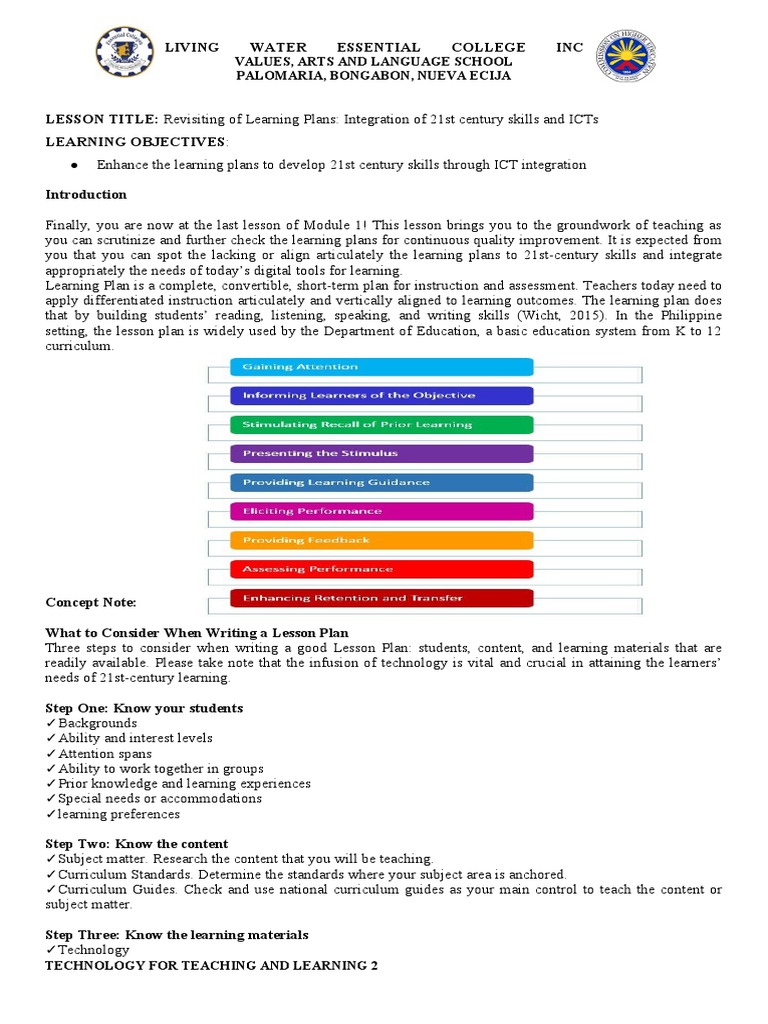 LIVING WATER ESSENTIAL COLLEGE INC
VALUES, ARTS AND LANGUAGE SCHOOL
PALOMARIA, BONGABON, NUEVA ECIJA

LESSON TITLE: Revisiting of Learning Plans: Integration of 21st century skills and ICTs

LEARNING OBJECTIVES:

● Enhance the learning plans to develop 21st century skills through ICT integration

Introduction

Finally, you are now at the last lesson of Module 1! This lesson brings you to the groundwork of teaching as you can scrutinize and further check the learning plans for continuous quality improvement. It is expected from you that you can spot the lacking or align articulately the learning plans to 21st-century skills and integrate appropriately the needs of today's digital tools for learning.
Learning Plan is a complete, convertible, short-term plan for instruction and assessment. Teachers today need to apply differentiated instruction articulately and vertically aligned to learning outcomes. The learning plan does that by building students' reading, listening, speaking, and writing skills (Wicht, 2015). In the Philippine setting, the lesson plan is widely used by the Department of Education, a basic education system from K to 12 curriculum.

Gaining Attention
Informing Learners of the Objective
Stimulating Recall of Prior Learning
Presenting the Stimulus
Providing Learning Guidance
Eliciting Performance
Providing Feedback
Assessing Performance
Enhancing Retention and Transfer

Concept Note:

What to Consider When Writing a Lesson Plan
Three steps to consider when writing a good Lesson Plan: students, content, and learning materials that are readily available. Please take note that the infusion of technology is vital and crucial in attaining the learners' needs of 21st-century learning.

Step One: Know your students
✓Backgrounds
✓Ability and interest levels
✓Attention spans
✓Ability to work together in groups
✓Prior knowledge and learning experiences
✓Special needs or accommodations
✓learning preferences

Step Two: Know the content
✓Subject matter. Research the content that you will be teaching.
✓Curriculum Standards. Determine the standards where your subject area is anchored.
✓Curriculum Guides. Check and use national curriculum guides as your main control to teach the content or subject matter.

Step Three: Know the learning materials
✓Technology
TECHNOLOGY FOR TEACHING AND LEARNING 2